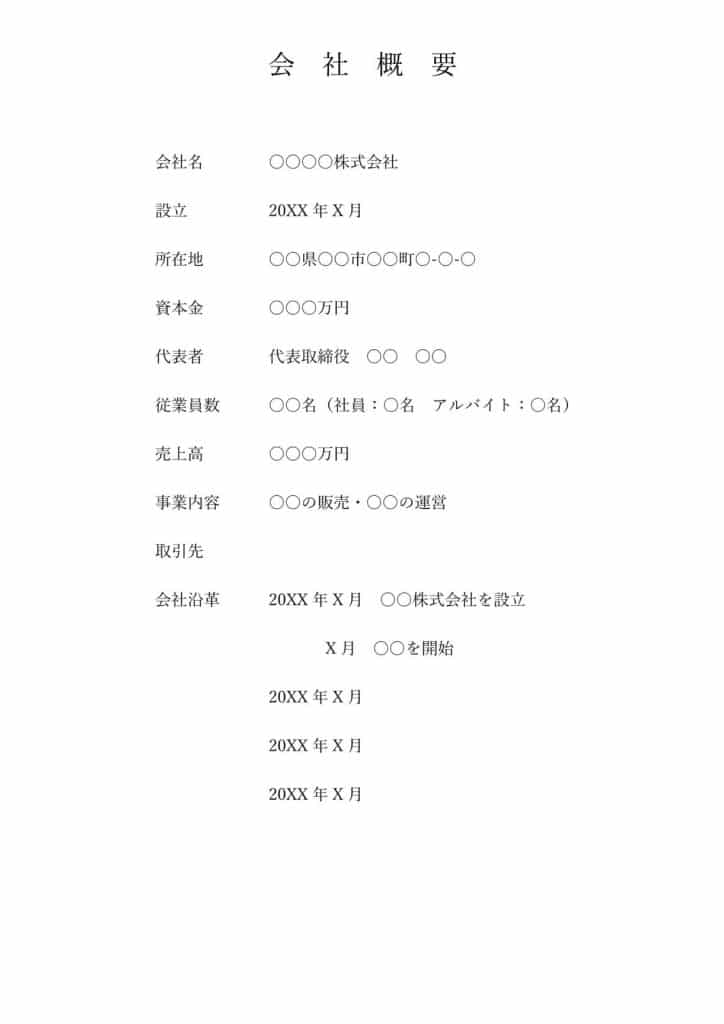 会 社 概 要

会社名 ○○○○株式会社

設立 20XX年X月

所在地 ○○県○○市○○町○-○-○

資本金 ○○○万円

代表者 代表取締役 ○○ ○○

従業員数 ○○名（社員：○名 アルバイト：○名）

売上高 ○○○万円

事業内容 ○○の販売・○○の運営

取引先

会社沿革 20XX年X月 ○○株式会社を設立

X月 ○○を開始

20XX年X月

20XX年X月

20XX年X月